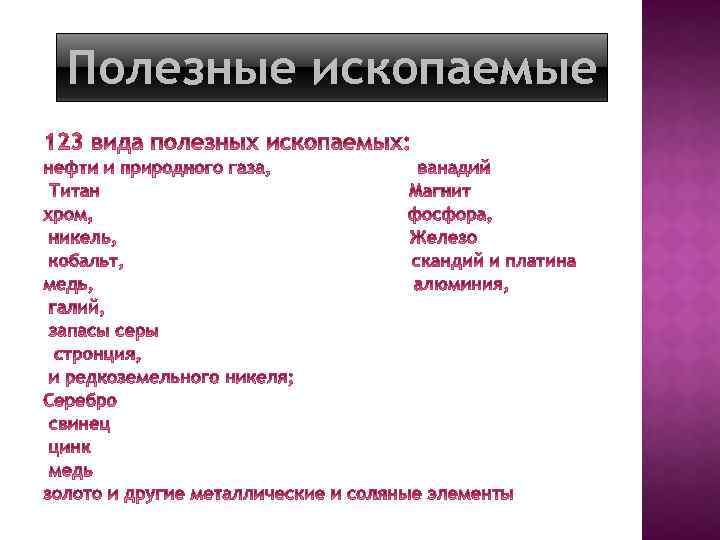 Полезные ископаемые

123 вида полезных ископаемых:

нефти и природного газа,

Титан

хром,

никель,

кобальт,

медь,

галий,

запасы серы

стронция,

и редкоземельного никеля;

Серебро

свинец

цинк

медь

золото и другие металлические и соляные элементы

ванадий

Магнит

фосфора,

Железо

скандий и платина

алюминия,